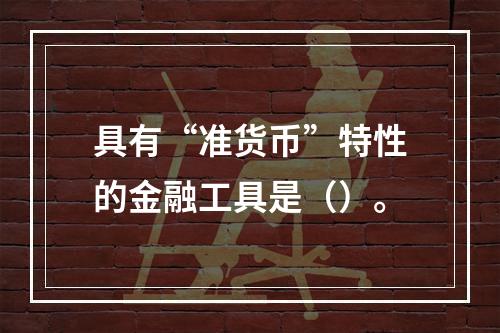 具有“准货币”特性的金融工具是（）。